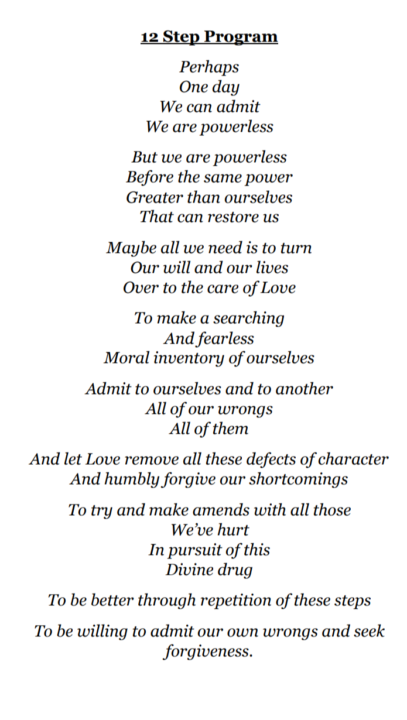 12 Step Program

Perhaps
One day
We can admit
We are powerless

But we are powerless
Before the same power
Greater than ourselves
That can restore us

Maybe all we need is to turn
Our will and our lives
Over to the care of Love

To make a searching
And fearless
Moral inventory of ourselves

Admit to ourselves and to another
All of our wrongs
All of them

And let Love remove all these defects of character
And humbly forgive our shortcomings

To try and make amends with all those
We've hurt
In pursuit of this
Divine drug

To be better through repetition of these steps

To be willing to admit our own wrongs and seek forgiveness.